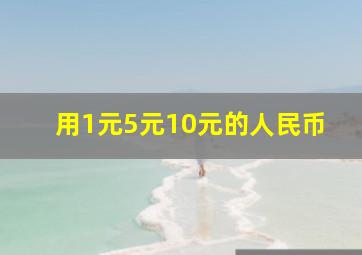 用1元5元10元的人民币